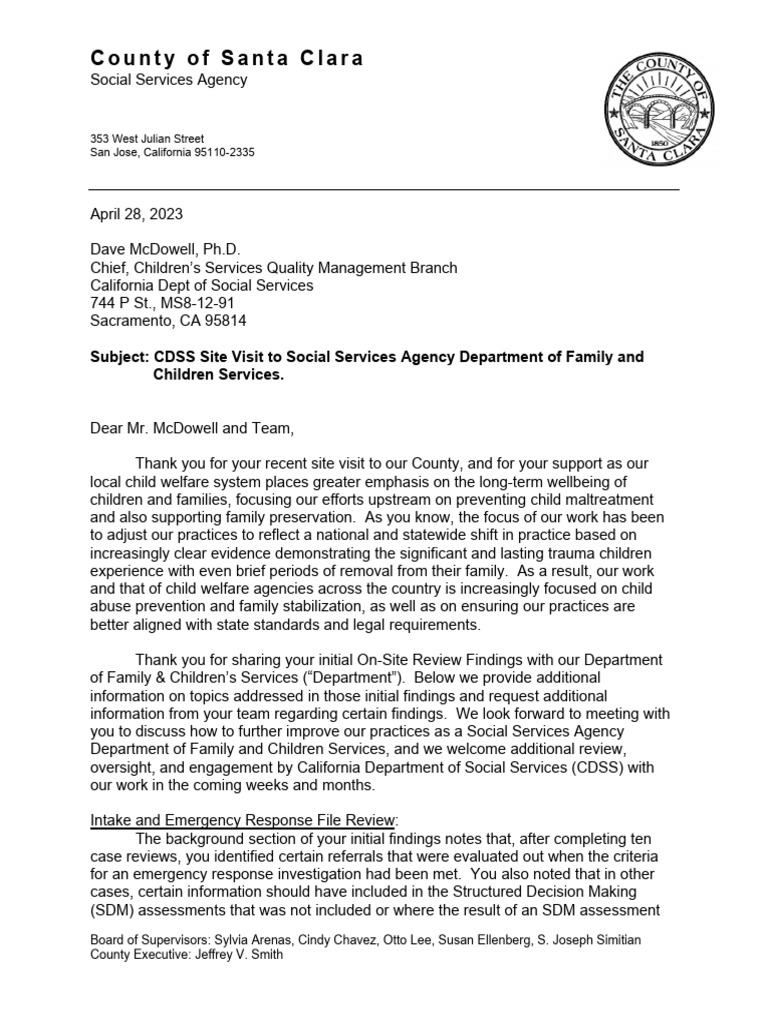 County of Santa Clara
Social Services Agency

353 West Julian Street
San Jose, California 95110-2335

THE COUNTY OF SANTA CLARA 1850

April 28, 2023

Dave McDowell, Ph.D.
Chief, Children's Services Quality Management Branch
California Dept of Social Services
744 P St., MS8-12-91
Sacramento, CA 95814

Subject: CDSS Site Visit to Social Services Agency Department of Family and Children Services.

Dear Mr. McDowell and Team,

Thank you for your recent site visit to our County, and for your support as our local child welfare system places greater emphasis on the long-term wellbeing of children and families, focusing our efforts upstream on preventing child maltreatment and also supporting family preservation. As you know, the focus of our work has been to adjust our practices to reflect a national and statewide shift in practice based on increasingly clear evidence demonstrating the significant and lasting trauma children experience with even brief periods of removal from their family. As a result, our work and that of child welfare agencies across the country is increasingly focused on child abuse prevention and family stabilization, as well as on ensuring our practices are better aligned with state standards and legal requirements.

Thank you for sharing your initial On-Site Review Findings with our Department of Family & Children's Services ("Department"). Below we provide additional information on topics addressed in those initial findings and request additional information from your team regarding certain findings. We look forward to meeting with you to discuss how to further improve our practices as a Social Services Agency Department of Family and Children Services, and we welcome additional review, oversight, and engagement by California Department of Social Services (CDSS) with our work in the coming weeks and months.

Intake and Emergency Response File Review:
The background section of your initial findings notes that, after completing ten case reviews, you identified certain referrals that were evaluated out when the criteria for an emergency response investigation had been met. You also noted that in other cases, certain information should have included in the Structured Decision Making (SDM) assessments that was not included or where the result of an SDM assessment

Board of Supervisors: Sylvia Arenas, Cindy Chavez, Otto Lee, Susan Ellenberg, S. Joseph Simitian
County Executive: Jeffrey V. Smith